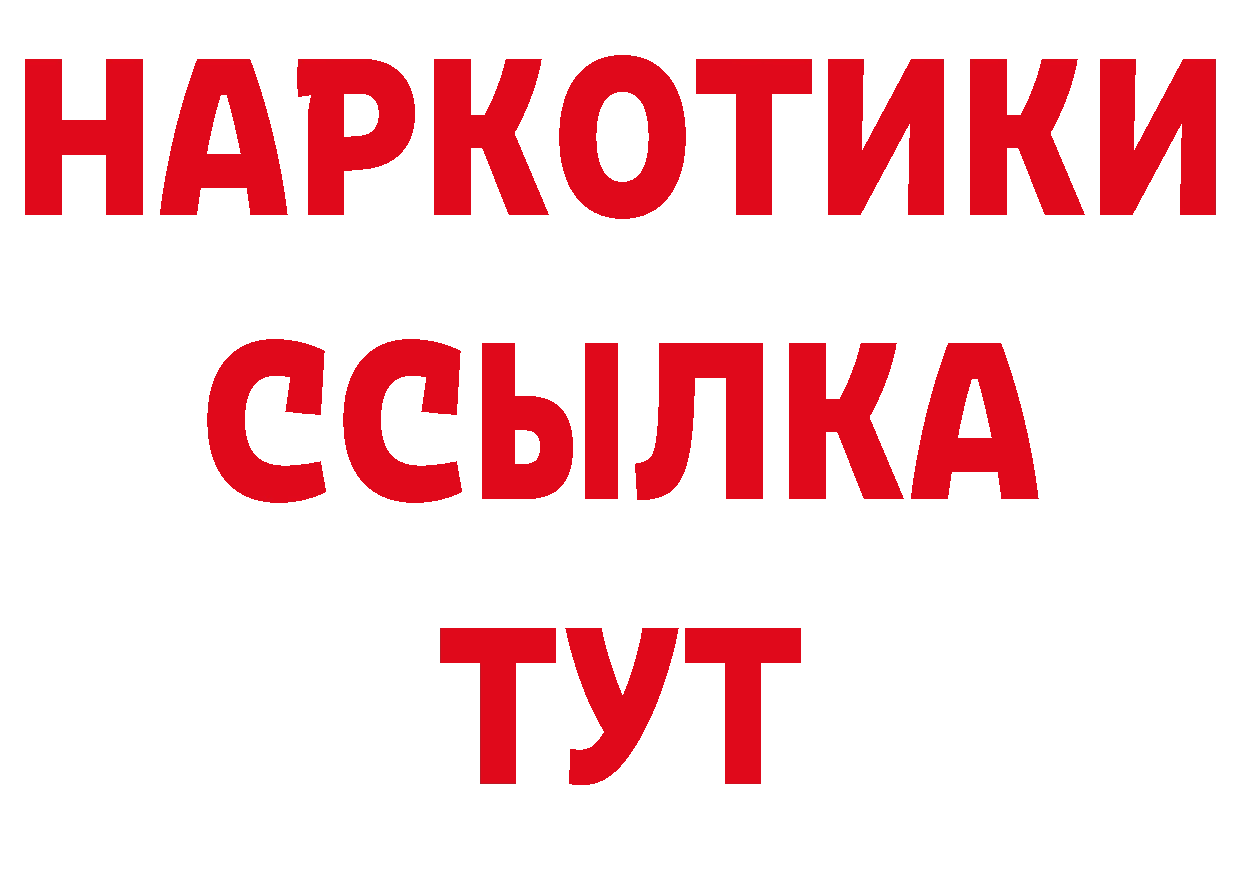 НАРКОТИКИ
ССЫЛКА
ТУТ